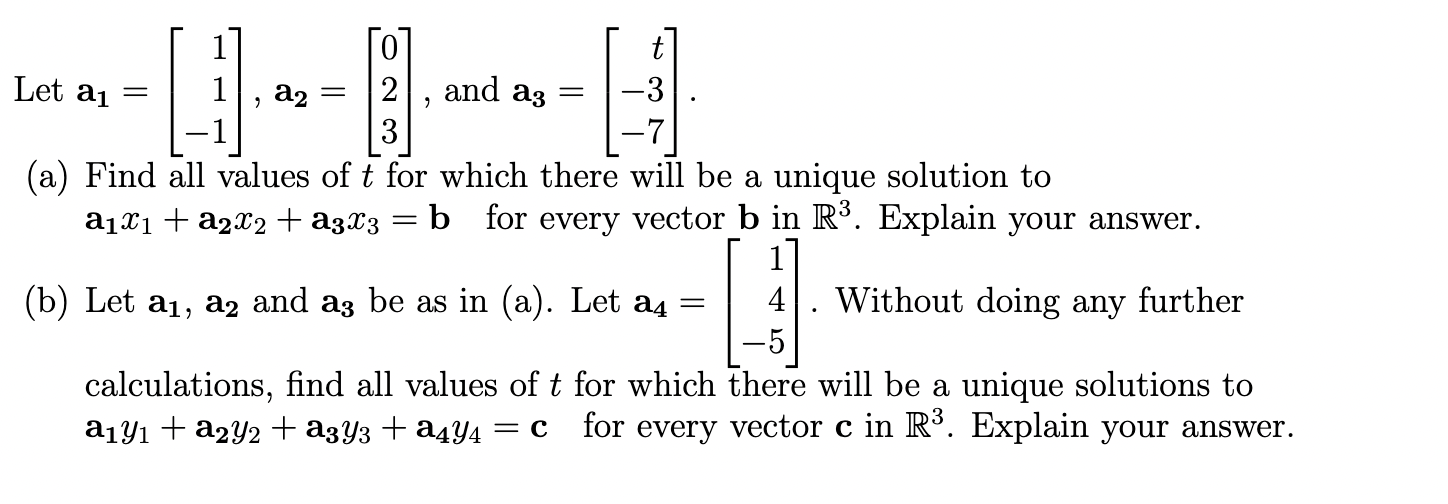 Let $\mathbf{a_1} = \begin{bmatrix} 1 \\ 1 \\ -1 \end{bmatrix}$, $\mathbf{a_2} = \begin{bmatrix} 0 \\ 2 \\ 3 \end{bmatrix}$, and $\mathbf{a_3} = \begin{bmatrix} t \\ -3 \\ -7 \end{bmatrix}$.

(a) Find all values of $t$ for which there will be a unique solution to $\mathbf{a_1}x_1 + \mathbf{a_2}x_2 + \mathbf{a_3}x_3 = \mathbf{b}$ for every vector $\mathbf{b}$ in $\mathbb{R}^3$. Explain your answer.

(b) Let $\mathbf{a_1}$, $\mathbf{a_2}$ and $\mathbf{a_3}$ be as in (a). Let $\mathbf{a_4} = \begin{bmatrix} 1 \\ 4 \\ -5 \end{bmatrix}$. Without doing any further calculations, find all values of $t$ for which there will be a unique solutions to $\mathbf{a_1}y_1 + \mathbf{a_2}y_2 + \mathbf{a_3}y_3 + \mathbf{a_4}y_4 = \mathbf{c}$ for every vector $\mathbf{c}$ in $\mathbb{R}^3$. Explain your answer.